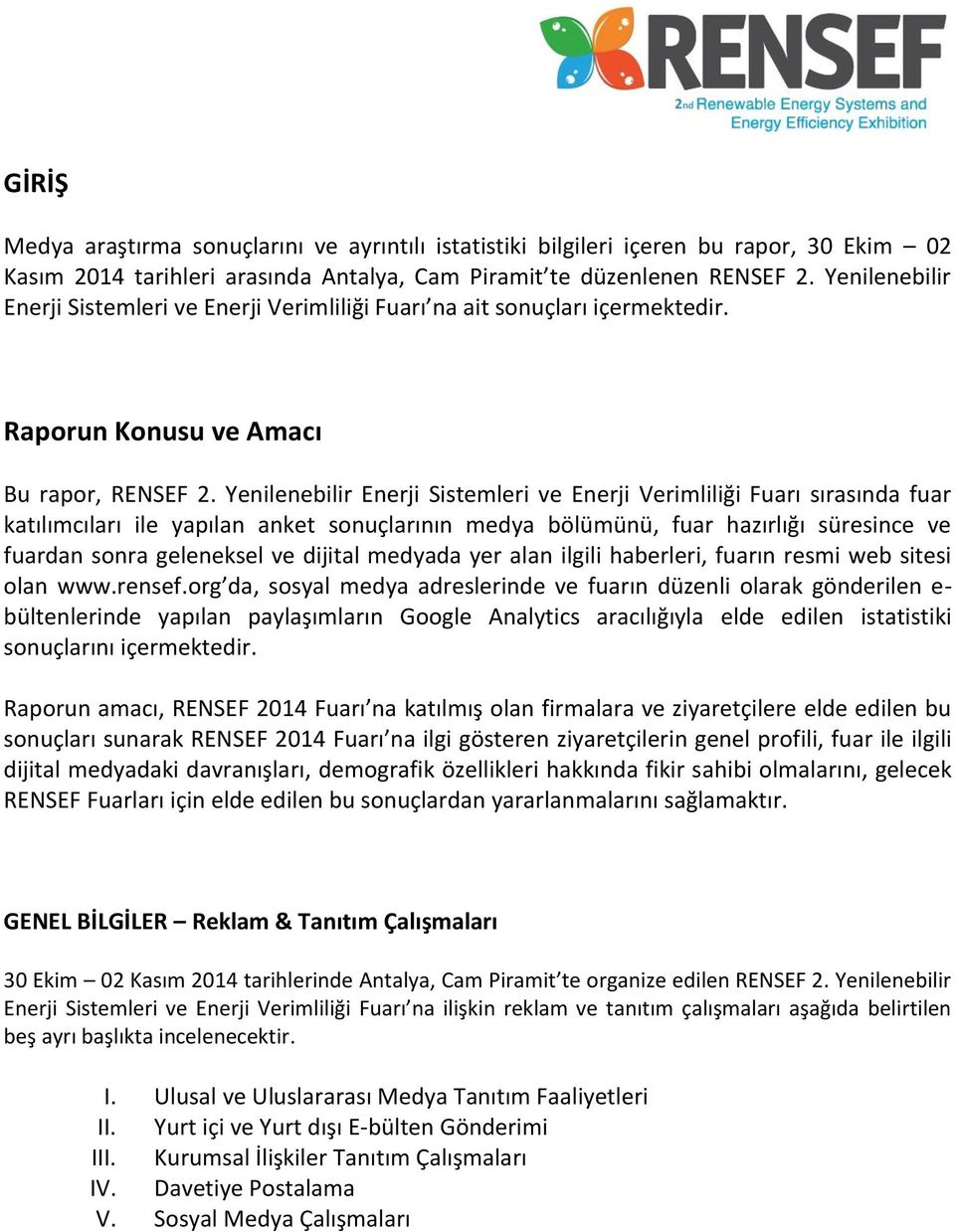 RENSEF
2nd Renewable Energy Systems and Energy Efficiency Exhibition

GİRİŞ

Medya araştırma sonuçlarını ve ayrıntılı istatistiki bilgileri içeren bu rapor, 30 Ekim – 02 Kasım 2014 tarihleri arasında Antalya, Cam Piramit'te düzenlenen RENSEF 2. Yenilenebilir Enerji Sistemleri ve Enerji Verimliliği Fuarı'na ait sonuçları içermektedir.

Raporun Konusu ve Amacı

Bu rapor, RENSEF 2. Yenilenebilir Enerji Sistemleri ve Enerji Verimliliği Fuarı sırasında fuar katılımcıları ile yapılan anket sonuçlarının medya bölümünü, fuar hazırlığı süresince ve fuardan sonra geleneksel ve dijital medyada yer alan ilgili haberleri, fuarın resmi web sitesi olan www.rensef.org'da, sosyal medya adreslerinde ve fuarın düzenli olarak gönderilen e-bültenlerinde yapılan paylaşımların Google Analytics aracılığıyla elde edilen istatistiki sonuçlarını içermektedir.

Raporun amacı, RENSEF 2014 Fuarı'na katılmış olan firmalara ve ziyaretçilere elde edilen bu sonuçları sunarak RENSEF 2014 Fuarı'na ilgi gösteren ziyaretçilerin genel profili, fuar ile ilgili dijital medyadaki davranışları, demografik özellikleri hakkında fikir sahibi olmalarını, gelecek RENSEF Fuarları için elde edilen bu sonuçlardan yararlanmalarını sağlamaktır.

GENEL BİLGİLER – Reklam & Tanıtım Çalışmaları

30 Ekim – 02 Kasım 2014 tarihlerinde Antalya, Cam Piramit'te organize edilen RENSEF 2. Yenilenebilir Enerji Sistemleri ve Enerji Verimliliği Fuarı'na ilişkin reklam ve tanıtım çalışmaları aşağıda belirtilen beş ayrı başlıkta incelenecektir.

I. Ulusal ve Uluslararası Medya Tanıtım Faaliyetleri
II. Yurt içi ve Yurt dışı E-bülten Gönderimi
III. Kurumsal İlişkiler Tanıtım Çalışmaları
IV. Davetiye Postalama
V. Sosyal Medya Çalışmaları